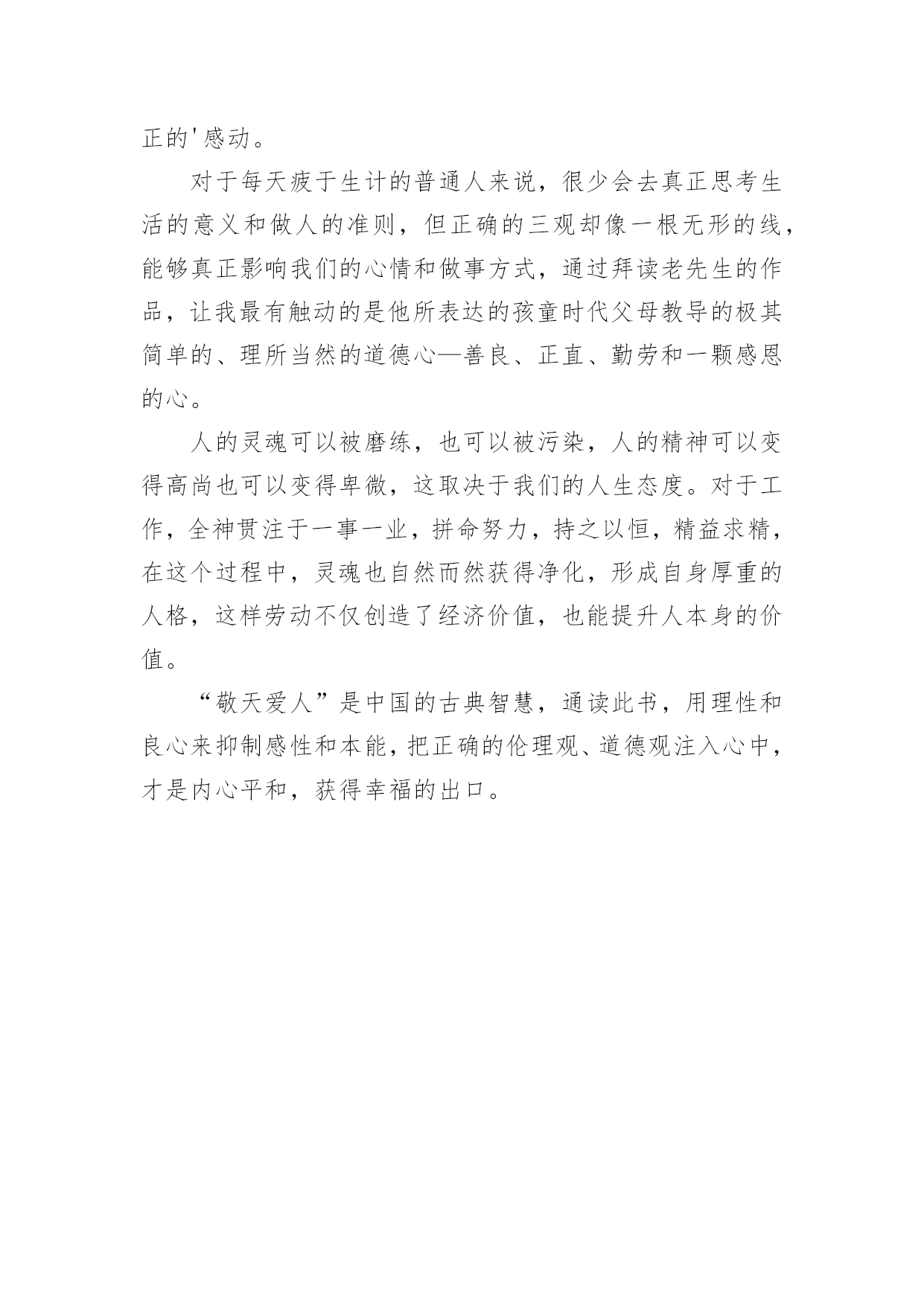 正的'感动。

对于每天疲于生计的普通人来说，很少会去真正思考生活的意义和做人的准则，但正确的三观却像一根无形的线，能够真正影响我们的心情和做事方式，通过拜读老先生的作品，让我最有触动的是他所表达的孩童时代父母教导的极其简单的、理所当然的道德心—善良、正直、勤劳和一颗感恩的心。

人的灵魂可以被磨练，也可以被污染，人的精神可以变得高尚也可以变得卑微，这取决于我们的人生态度。对于工作，全神贯注于一事一业，拼命努力，持之以恒，精益求精，在这个过程中，灵魂也自然而然获得净化，形成自身厚重的人格，这样劳动不仅创造了经济价值，也能提升人本身的价值。

“敬天爱人”是中国的古典智慧，通读此书，用理性和良心来抑制感性和本能，把正确的伦理观、道德观注入心中，才是内心平和，获得幸福的出口。